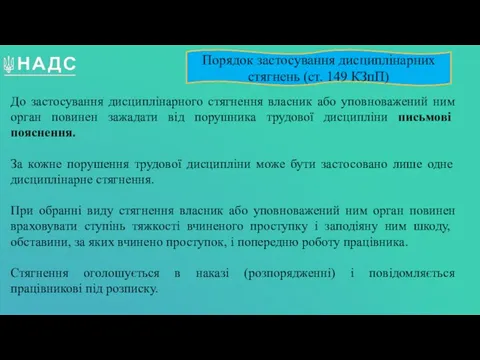 НАДС

Порядок застосування дисциплінарних стягнень (ст. 149 КЗпП)

До застосування дисциплінарного стягнення власник або уповноважений ним орган повинен зажадати від порушника трудової дисципліни письмові пояснення.

За кожне порушення трудової дисципліни може бути застосовано лише одне дисциплінарне стягнення.

При обранні виду стягнення власник або уповноважений ним орган повинен враховувати ступінь тяжкості вчиненого проступку і заподіяну ним шкоду, обставини, за яких вчинено проступок, і попередню роботу працівника.

Стягнення оголошується в наказі (розпорядженні) і повідомляється працівникові під розписку.